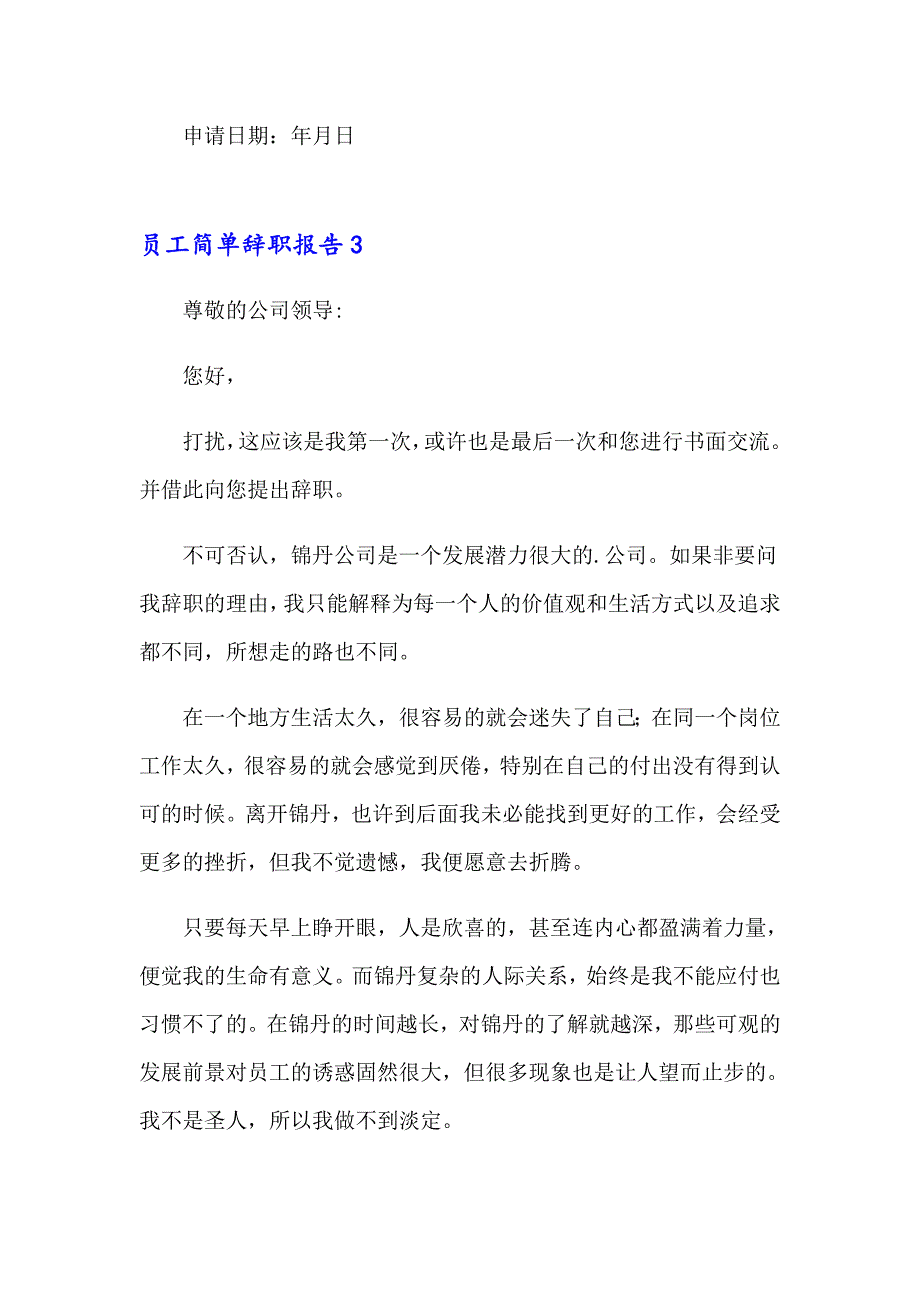 申请日期：年月日

员工简单辞职报告3

尊敬的公司领导:

您好，

打扰，这应该是我第一次，或许也是最后一次和您进行书面交流。并借此向您提出辞职。

不可否认，锦丹公司是一个发展潜力很大的.公司。如果非要问我辞职的理由，我只能解释为每一个人的价值观和生活方式以及追求都不同，所想走的路也不同。

在一个地方生活太久，很容易的就会迷失了自己；在同一个岗位工作太久，很容易的就会感觉到厌倦，特别在自己的付出没有得到认可的时候。离开锦丹，也许到后面我未必能找到更好的工作，会经受更多的挫折，但我不觉遗憾，我便愿意去折腾。

只要每天早上睁开眼，人是欣喜的，甚至连内心都盈满着力量，便觉我的生命有意义。而锦丹复杂的人际关系，始终是我不能应付也习惯不了的。在锦丹的时间越长，对锦丹的了解就越深，那些可观的发展前景对员工的诱惑固然很大，但很多现象也是让人望而止步的。我不是圣人，所以我做不到淡定。